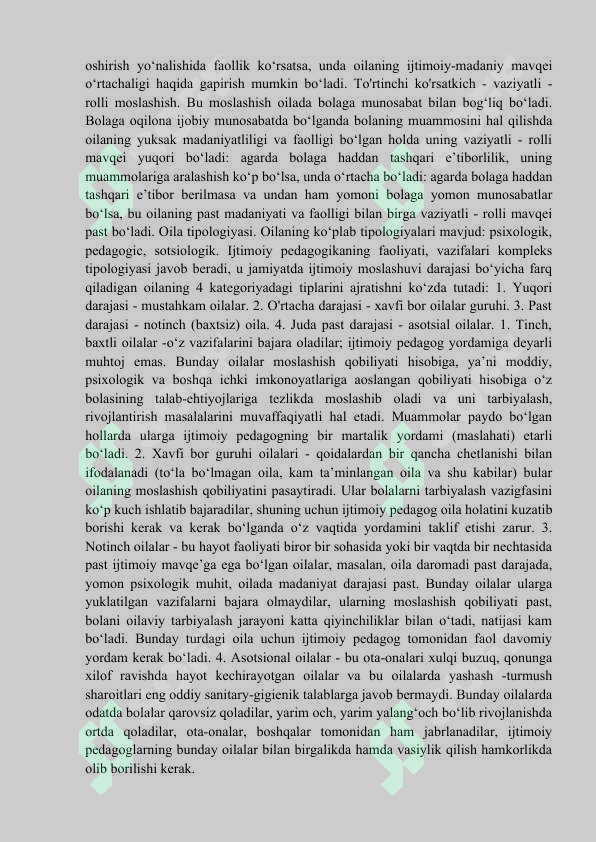 oshirish yo‘nalishida faollik ko‘rsatsa, unda oilaning ijtimoiy-madaniy mavqei o‘rtachaligi haqida gapirish mumkin bo‘ladi. To'rtinchi ko'rsatkich - vaziyatli - rolli moslashish. Bu moslashish oilada bolaga munosabat bilan bog‘liq bo‘ladi. Bolaga oqilona ijobiy munosabatda bo‘lganda bolaning muammosini hal qilishda oilaning yuksak madaniyatliligi va faolligi bo‘lgan holda uning vaziyatli - rolli mavqei yuqori bo‘ladi: agarda bolaga haddan tashqari e’tiborlilik, uning muammolariga aralashish ko‘p bo‘lsa, unda o‘rtacha bo‘ladi: agarda bolaga haddan tashqari e’tibor berilmasa va undan ham yomoni bolaga yomon munosabatlar bo‘lsa, bu oilaning past madaniyati va faolligi bilan birga vaziyatli - rolli mavqei past bo‘ladi. Oila tipologiyasi. Oilaning ko‘plab tipologiyalari mavjud: psixologik, pedagogic, sotsiologik. Ijtimoiy pedagogikaning faoliyati, vazifalari kompleks tipologiyasi javob beradi, u jamiyatda ijtimoiy moslashuvi darajasi bo‘yicha farq qiladigan oilaning 4 kategoriyadagi tiplarini ajratishni ko‘zda tutadi: 1. Yuqori darajasi - mustahkam oilalar. 2. O'rtacha darajasi - xavfi bor oilalar guruhi. 3. Past darajasi - notinch (baxtsiz) oila. 4. Juda past darajasi - asotsial oilalar. 1. Tinch, baxtli oilalar -o‘z vazifalarini bajara oladilar; ijtimoiy pedagog yordamiga deyarli muhtoj emas. Bunday oilalar moslashish qobiliyati hisobiga, ya’ni moddiy, psixologik va boshqa ichki imkonoyatlariga aoslangan qobiliyati hisobiga o‘z bolasining talab-ehtiyojlariga tezlikda moslashib oladi va uni tarbiyalash, rivojlantirish masalalarini muvaffaqiyatli hal etadi. Muammolar paydo bo‘lgan hollarda ularga ijtimoiy pedagogning bir martalik yordami (maslahati) etarli bo‘ladi. 2. Xavfi bor guruhi oilalari - qoidalardan bir qancha chetlanishi bilan ifodalanadi (to‘la bo‘lmagan oila, kam ta’minlangan oila va shu kabilar) bular oilaning moslashish qobiliyatini pasaytiradi. Ular bolalarni tarbiyalash vazigfasini ko‘p kuch ishlatib bajaradilar, shuning uchun ijtimoiy pedagog oila holatini kuzatib borishi kerak va kerak bo‘lganda o‘z vaqtida yordamini taklif etishi zarur. 3. Notinch oilalar - bu hayot faoliyati biror bir sohasida yoki bir vaqtda bir nechtasida past ijtimoiy mavqe’ga ega bo‘lgan oilalar, masalan, oila daromadi past darajada, yomon psixologik muhit, oilada madaniyat darajasi past. Bunday oilalar ularga yuklatilgan vazifalarni bajara olmaydilar, ularning moslashish qobiliyati past, bolani oilaviy tarbiyalash jarayoni katta qiyinchiliklar bilan o‘tadi, natijasi kam bo‘ladi. Bunday turdagi oila uchun ijtimoiy pedagog tomonidan faol davomiy yordam kerak bo‘ladi. 4. Asotsional oilalar - bu ota-onalari xulqi buzuq, qonunga xilof ravishda hayot kechirayotgan oilalar va bu oilalarda yashash -turmush sharoitlari eng oddiy sanitary-gigienik talablarga javob bermaydi. Bunday oilalarda odatda bolalar qarovsiz qoladilar, yarim och, yarim yalang‘och bo‘lib rivojlanishda ortda qoladilar, ota-onalar, boshqalar tomonidan ham jabrlanadilar, ijtimoiy pedagoglarning bunday oilalar bilan birgalikda hamda vasiylik qilish hamkorlikda olib borilishi kerak.